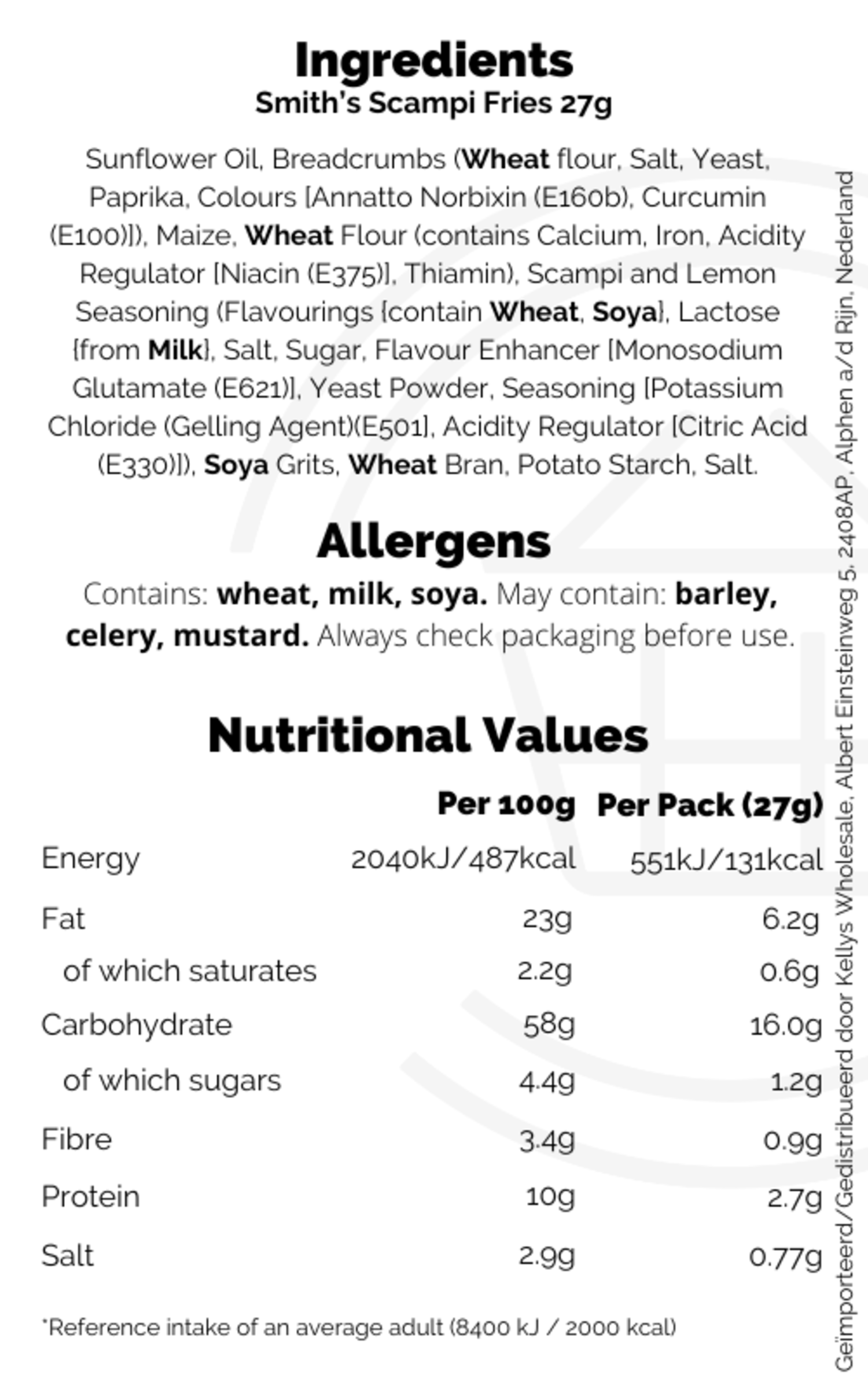 Ingredients
Smith's Scampi Fries 27g

Sunflower Oil, Breadcrumbs (Wheat flour, Salt, Yeast, Paprika, Colours [Annatto Norbixin (E160b), Curcumin (E100)]), Maize, Wheat Flour (contains Calcium, Iron, Acidity Regulator [Niacin (E375)], Thiamin), Scampi and Lemon Seasoning (Flavourings {contain Wheat, Soya}, Lactose {from Milk}, Salt, Sugar, Flavour Enhancer [Monosodium Glutamate (E621)], Yeast Powder, Seasoning [Potassium Chloride (Gelling Agent)(E501], Acidity Regulator [Citric Acid (E330)]), Soya Grits, Wheat Bran, Potato Starch, Salt.

Allergens
Contains: wheat, milk, soya. May contain: barley, celery, mustard. Always check packaging before use.

Nutritional Values

| | Per 100g | Per Pack (27g) |
|---|---|---|
| Energy | 2040kJ/487kcal | 551kJ/131kcal |
| Fat | 23g | 6.2g |
| of which saturates | 2.2g | 0.6g |
| Carbohydrate | 58g | 16.0g |
| of which sugars | 4.4g | 1.2g |
| Fibre | 3.4g | 0.9g |
| Protein | 10g | 2.7g |
| Salt | 2.9g | 0.77g |

*Reference intake of an average adult (8400 kJ / 2000 kcal)

Geïmporteerd/Gedistribueerd door Kellys Wholesale, Albert Einsteinweg 5, 2408AP, Alphen a/d Rijn, Nederland